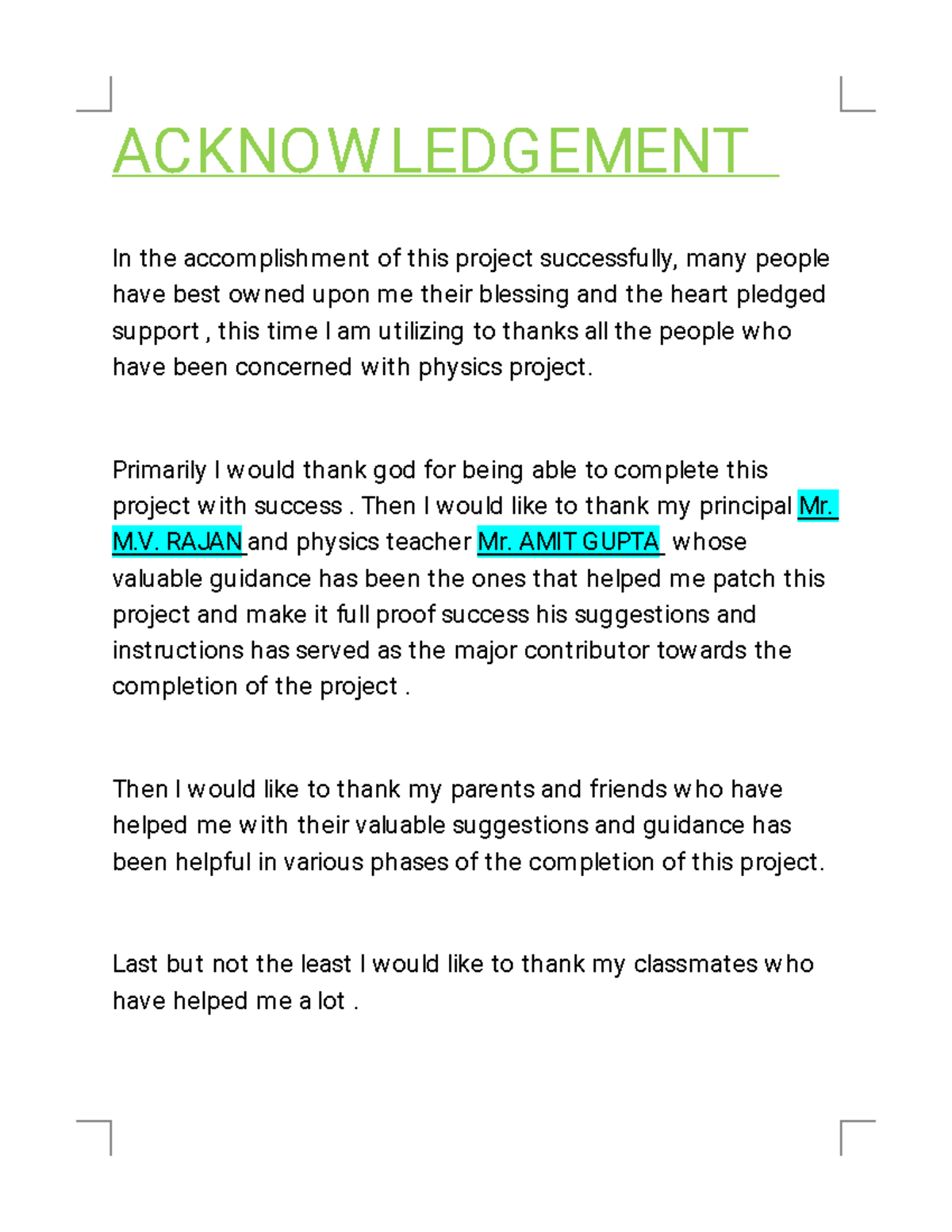 ACKNOWLEDGEMENT

In the accomplishment of this project successfully, many people have best owned upon me their blessing and the heart pledged support , this time I am utilizing to thanks all the people who have been concerned with physics project.

Primarily I would thank god for being able to complete this project with success . Then I would like to thank my principal Mr. M.V. RAJAN and physics teacher Mr. AMIT GUPTA whose valuable guidance has been the ones that helped me patch this project and make it full proof success his suggestions and instructions has served as the major contributor towards the completion of the project .

Then I would like to thank my parents and friends who have helped me with their valuable suggestions and guidance has been helpful in various phases of the completion of this project.

Last but not the least I would like to thank my classmates who have helped me a lot .